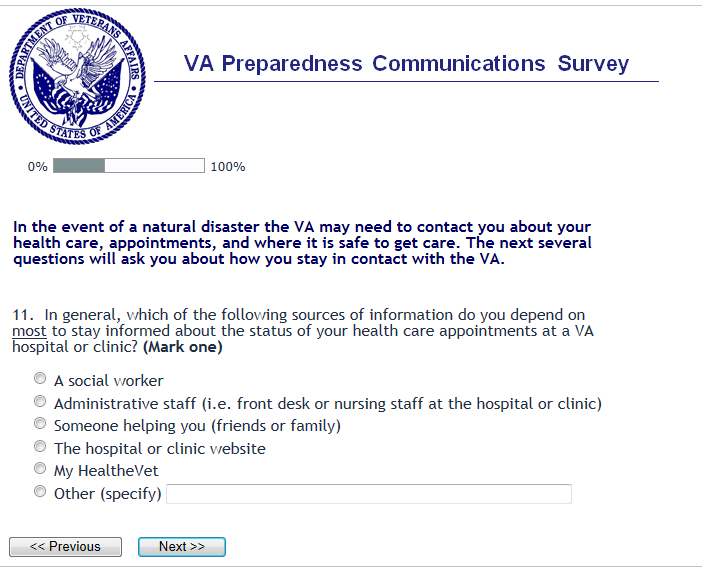 DEPARTMENT OF VETERANS AFFAIRS
UNITED STATES OF AMERICA

VA Preparedness Communications Survey

0% 100%

In the event of a natural disaster the VA may need to contact you about your health care, appointments, and where it is safe to get care. The next several questions will ask you about how you stay in contact with the VA.

11. In general, which of the following sources of information do you depend on most to stay informed about the status of your health care appointments at a VA hospital or clinic? (Mark one)

A social worker
Administrative staff (i.e. front desk or nursing staff at the hospital or clinic)
Someone helping you (friends or family)
The hospital or clinic website
My HealtheVet
Other (specify)

<< Previous
Next >>